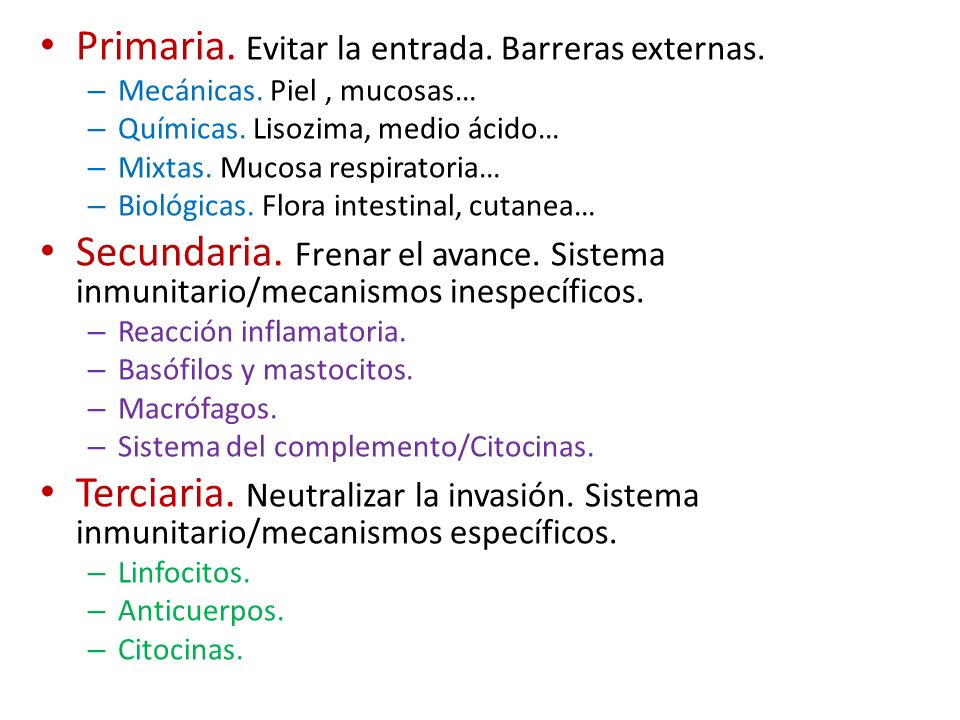 • Primaria. Evitar la entrada. Barreras externas.
– Mecánicas. Piel , mucosas…
– Químicas. Lisozima, medio ácido…
– Mixtas. Mucosa respiratoria…
– Biológicas. Flora intestinal, cutanea…
• Secundaria. Frenar el avance. Sistema inmunitario/mecanismos inespecíficos.
– Reacción inflamatoria.
– Basófilos y mastocitos.
– Macrófagos.
– Sistema del complemento/Citocinas.
• Terciaria. Neutralizar la invasión. Sistema inmunitario/mecanismos específicos.
– Linfocitos.
– Anticuerpos.
– Citocinas.